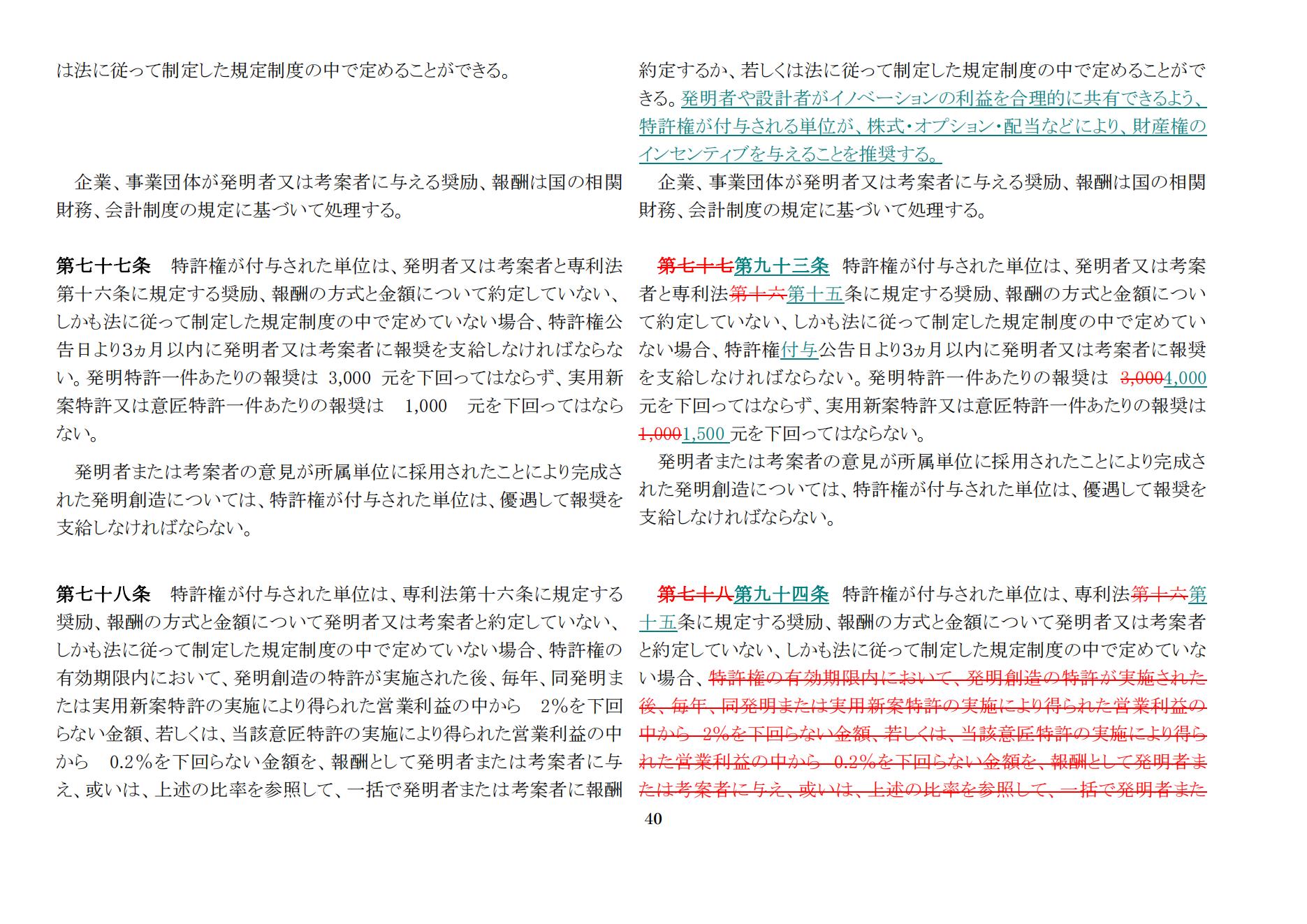 は法に従って制定した規定制度の中で定めることができる。

企業、事業団体が発明者又は考案者に与える奨励、報酬は国の相関財務、会計制度の規定に基づいて処理する。

第七十七条　特許権が付与された単位は、発明者又は考案者と専利法第十六条に規定する奨励、報酬の方式と金額について約定していない、しかも法に従って制定した規定制度の中で定めていない場合、特許権公告日より3ヵ月以内に発明者又は考案者に報奨を支給しなければならない。発明特許一件あたりの報奨は 3,000 元を下回ってはならず、実用新案特許又は意匠特許一件あたりの報奨は 1,000 元を下回ってはならない。

発明者または考案者の意見が所属単位に採用されたことにより完成された発明創造については、特許権が付与された単位は、優遇して報奨を支給しなければならない。

第七十八条　特許権が付与された単位は、専利法第十六条に規定する奨励、報酬の方式と金額について発明者又は考案者と約定していない、しかも法に従って制定した規定制度の中で定めていない場合、特許権の有効期限内において、発明創造の特許が実施された後、毎年、同発明または実用新案特許の実施により得られた営業利益の中から 2%を下回らない金額、若しくは、当該意匠特許の実施により得られた営業利益の中から 0.2%を下回らない金額を、報酬として発明者または考案者に与え、或いは、上述の比率を参照して、一括で発明者または考案者に報酬

約定するか、若しくは法に従って制定した規定制度の中で定めることができる。発明者や設計者がイノベーションの利益を合理的に共有できるよう、特許権が付与される単位が、株式・オプション・配当などにより、財産権のインセンティブを与えることを推奨する。

企業、事業団体が発明者又は考案者に与える奨励、報酬は国の相関財務、会計制度の規定に基づいて処理する。

第七十七第九十三条　特許権が付与された単位は、発明者又は考案者と専利法第十六第十五条に規定する奨励、報酬の方式と金額について約定していない、しかも法に従って制定した規定制度の中で定めていない場合、特許権付与公告日より3ヵ月以内に発明者又は考案者に報奨を支給しなければならない。発明特許一件あたりの報奨は 3,0004,000 元を下回ってはならず、実用新案特許又は意匠特許一件あたりの報奨は 1,0001,500 元を下回ってはならない。

発明者または考案者の意見が所属単位に採用されたことにより完成された発明創造については、特許権が付与された単位は、優遇して報奨を支給しなければならない。

第七十八第九十四条　特許権が付与された単位は、専利法第十六第十五条に規定する奨励、報酬の方式と金額について発明者又は考案者と約定していない、しかも法に従って制定した規定制度の中で定めていない場合、特許権の有効期限内において、発明創造の特許が実施された後、毎年、同発明または実用新案特許の実施により得られた営業利益の中から 2%を下回らない金額、若しくは、当該意匠特許の実施により得られた営業利益の中から 0.2%を下回らない金額を、報酬として発明者または考案者に与え、或いは、上述の比率を参照して、一括で発明者また

40